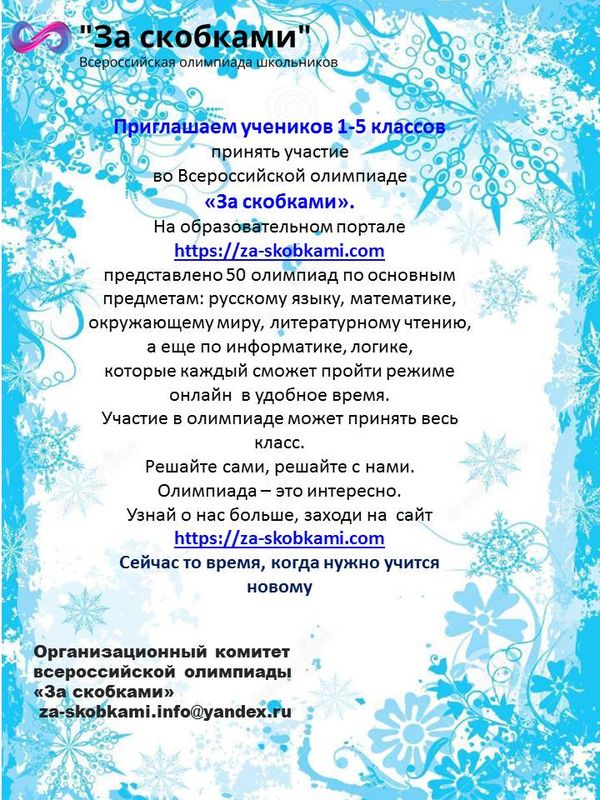 "За скобками"
Всероссийская олимпиада школьников

Приглашаем учеников 1-5 классов
принять участие
во Всероссийской олимпиаде
«За скобками».
На образовательном портале
https://za-skobkami.com
представлено 50 олимпиад по основным предметам: русскому языку, математике, окружающему миру, литературному чтению, а еще по информатике, логике, которые каждый сможет пройти режиме онлайн в удобное время.
Участие в олимпиаде может принять весь класс.
Решайте сами, решайте с нами.
Олимпиада – это интересно.
Узнай о нас больше, заходи на сайт
https://za-skobkami.com
Сейчас то время, когда нужно учится новому

Организационный комитет
всероссийской олимпиады
«За скобками»
za-skobkami.info@yandex.ru